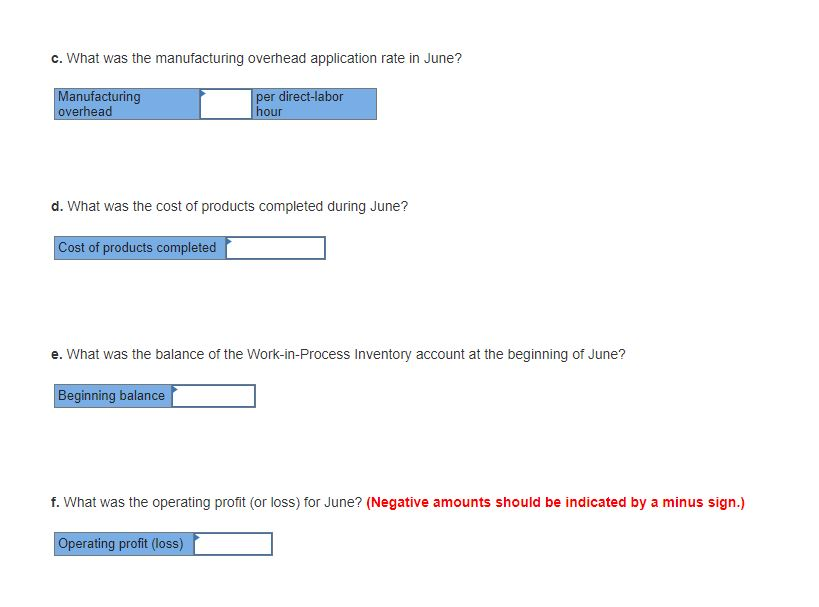 c. What was the manufacturing overhead application rate in June?

| Manufacturing overhead | | per direct-labor hour |
|---|---|---|

d. What was the cost of products completed during June?

| Cost of products completed | |
|---|---|

e. What was the balance of the Work-in-Process Inventory account at the beginning of June?

| Beginning balance | |
|---|---|

f. What was the operating profit (or loss) for June? (Negative amounts should be indicated by a minus sign.)

| Operating profit (loss) | |
|---|---|